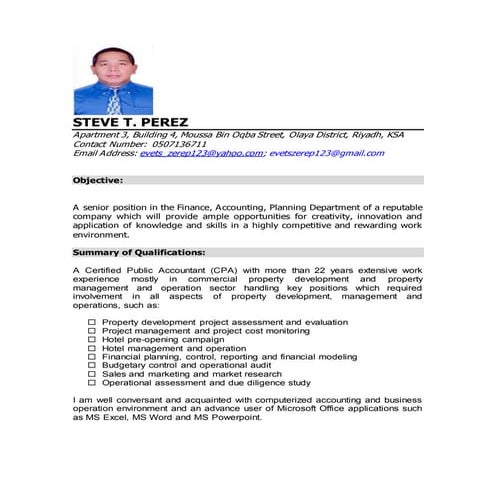 STEVE T. PEREZ
Apartment 3, Building 4, Moussa Bin Oqba Street, Olaya District, Riyadh, KSA
Contact Number: 0507136711
Email Address: evets_zerep123@yahoo.com; evetszerep123@gmail.com

Objective:

A senior position in the Finance, Accounting, Planning Department of a reputable company which will provide ample opportunities for creativity, innovation and application of knowledge and skills in a highly competitive and rewarding work environment.

Summary of Qualifications:

A Certified Public Accountant (CPA) with more than 22 years extensive work experience mostly in commercial property development and property management and operation sector handling key positions which required involvement in all aspects of property development, management and operations, such as:

☐ Property development project assessment and evaluation
☐ Project management and project cost monitoring
☐ Hotel pre-opening campaign
☐ Hotel management and operation
☐ Financial planning, control, reporting and financial modeling
☐ Budgetary control and operational audit
☐ Sales and marketing and market research
☐ Operational assessment and due diligence study

I am well conversant and acquainted with computerized accounting and business operation environment and an advance user of Microsoft Office applications such as MS Excel, MS Word and MS Powerpoint.